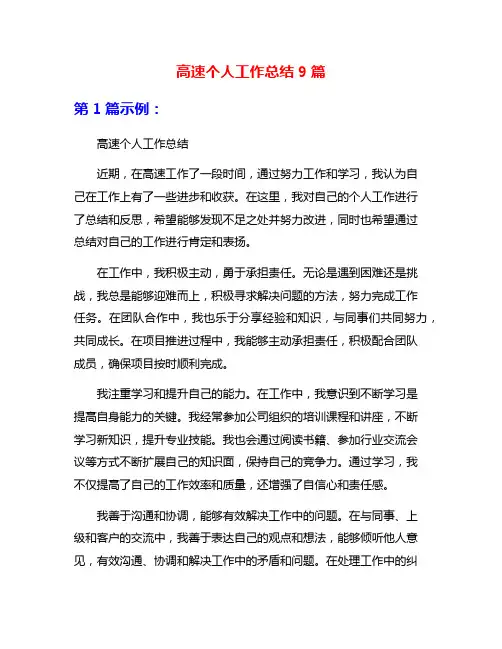 高速个人工作总结 9 篇

第 1 篇示例：

高速个人工作总结

近期，在高速工作了一段时间，通过努力工作和学习，我认为自己在工作上有了一些进步和收获。在这里，我对自己的个人工作进行了总结和反思，希望能够发现不足之处并努力改进，同时也希望通过总结对自己的工作进行肯定和表扬。

在工作中，我积极主动，勇于承担责任。无论是遇到困难还是挑战，我总是能够迎难而上，积极寻求解决问题的方法，努力完成工作任务。在团队合作中，我也乐于分享经验和知识，与同事们共同努力，共同成长。在项目推进过程中，我能够主动承担责任，积极配合团队成员，确保项目按时顺利完成。

我注重学习和提升自己的能力。在工作中，我意识到不断学习是提高自身能力的关键。我经常参加公司组织的培训课程和讲座，不断学习新知识，提升专业技能。我也会通过阅读书籍、参加行业交流会议等方式不断扩展自己的知识面，保持自己的竞争力。通过学习，我不仅提高了自己的工作效率和质量，还增强了自信心和责任感。

我善于沟通和协调，能够有效解决工作中的问题。在与同事、上级和客户的交流中，我善于表达自己的观点和想法，能够倾听他人意见，有效沟通、协调和解决工作中的矛盾和问题。在处理工作中的纠